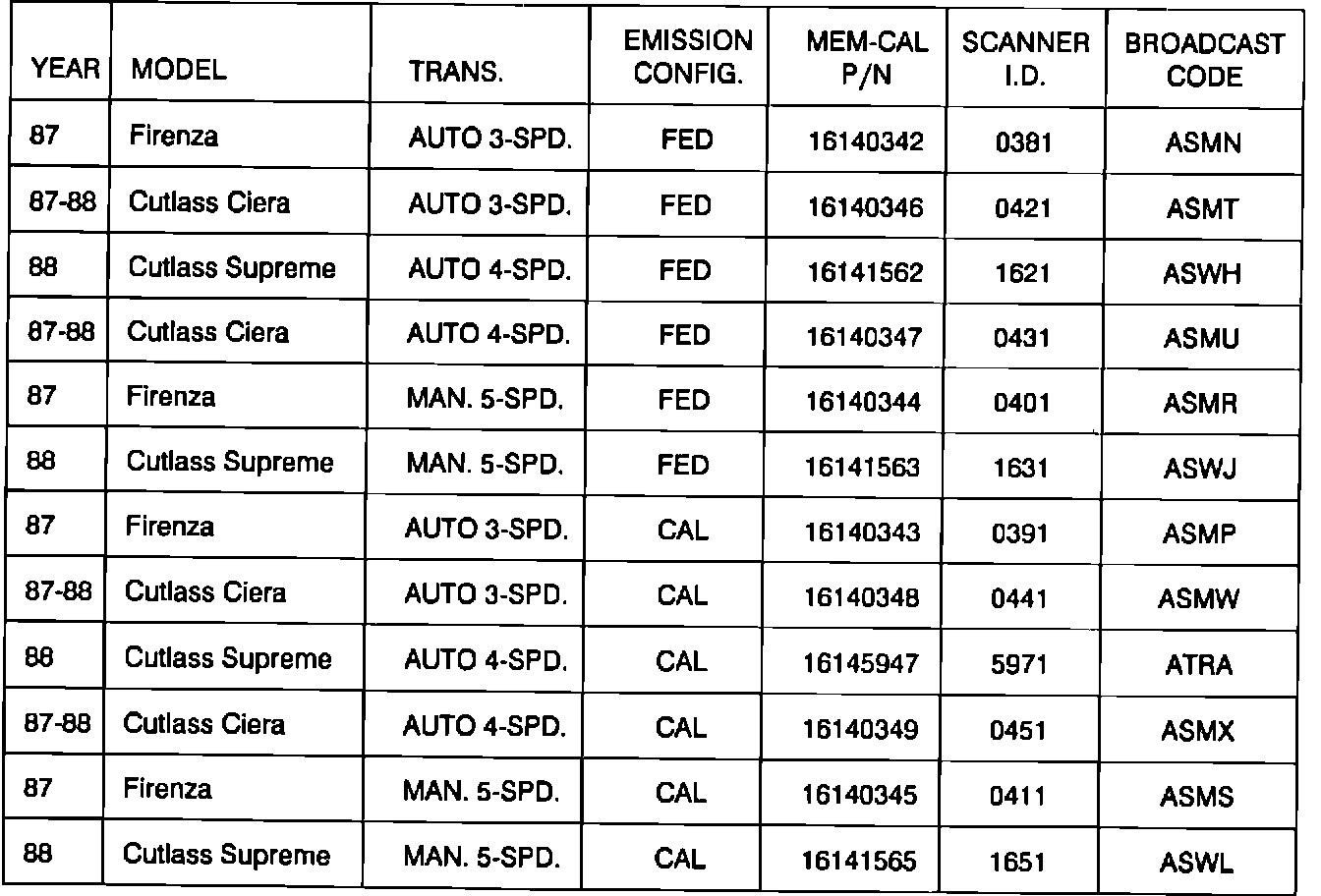 | YEAR | MODEL | TRANS. | EMISSION CONFIG. | MEM-CAL P/N | SCANNER I.D. | BROADCAST CODE |
|---|---|---|---|---|---|---|
| 87 | Firenza | AUTO 3-SPD. | FED | 16140342 | 0381 | ASMN |
| 87-88 | Cutlass Ciera | AUTO 3-SPD. | FED | 16140346 | 0421 | ASMT |
| 88 | Cutlass Supreme | AUTO 4-SPD. | FED | 16141562 | 1621 | ASWH |
| 87-88 | Cutlass Ciera | AUTO 4-SPD. | FED | 16140347 | 0431 | ASMU |
| 87 | Firenza | MAN. 5-SPD. | FED | 16140344 | 0401 | ASMR |
| 88 | Cutlass Supreme | MAN. 5-SPD. | FED | 16141563 | 1631 | ASWJ |
| 87 | Firenza | AUTO 3-SPD. | CAL | 16140343 | 0391 | ASMP |
| 87-88 | Cutlass Ciera | AUTO 3-SPD. | CAL | 16140348 | 0441 | ASMW |
| 88 | Cutlass Supreme | AUTO 4-SPD. | CAL | 16145947 | 5971 | ATRA |
| 87-88 | Cutlass Ciera | AUTO 4-SPD. | CAL | 16140349 | 0451 | ASMX |
| 87 | Firenza | MAN. 5-SPD. | CAL | 16140345 | 0411 | ASMS |
| 88 | Cutlass Supreme | MAN. 5-SPD. | CAL | 16141565 | 1651 | ASWL |